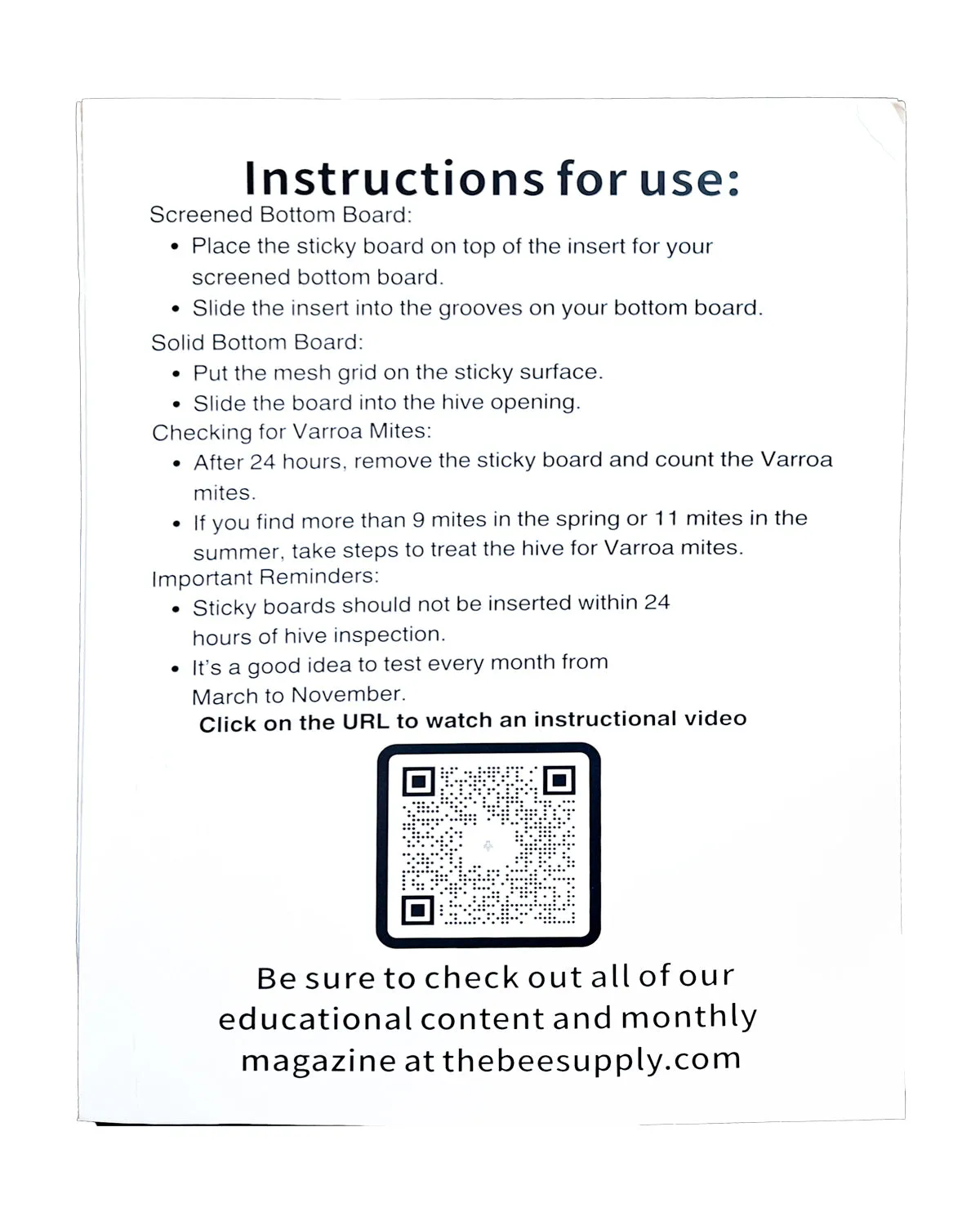 Instructions for use:

Screened Bottom Board:

• Place the sticky board on top of the insert for your screened bottom board.
• Slide the insert into the grooves on your bottom board.

Solid Bottom Board:

• Put the mesh grid on the sticky surface.
• Slide the board into the hive opening.

Checking for Varroa Mites:

• After 24 hours, remove the sticky board and count the Varroa mites.
• If you find more than 9 mites in the spring or 11 mites in the summer, take steps to treat the hive for Varroa mites.

Important Reminders:

• Sticky boards should not be inserted within 24 hours of hive inspection.
• It's a good idea to test every month from March to November.

Click on the URL to watch an instructional video

Be sure to check out all of our educational content and monthly magazine at thebeesupply.com